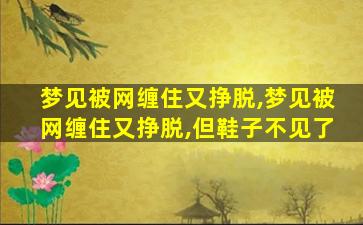 梦见被网缠住又挣脱,梦见被网缠住又挣脱,但鞋子不见了